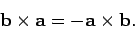 $\mathbf{b} \times \mathbf{a} = -\mathbf{a} \times \mathbf{b}.$